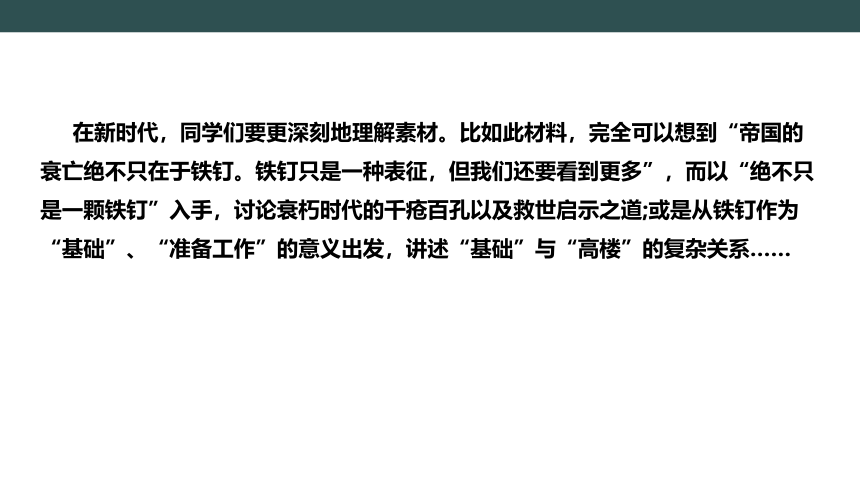 在新时代，同学们要更深刻地理解素材。比如此材料，完全可以想到“帝国的衰亡绝不只在于铁钉。铁钉只是一种表征，但我们还要看到更多”，而以“绝不只是一颗铁钉”入手，讨论衰朽时代的千疮百孔以及救世启示之道;或是从铁钉作为“基础”、“准备工作”的意义出发，讲述“基础”与“高楼”的复杂关系……